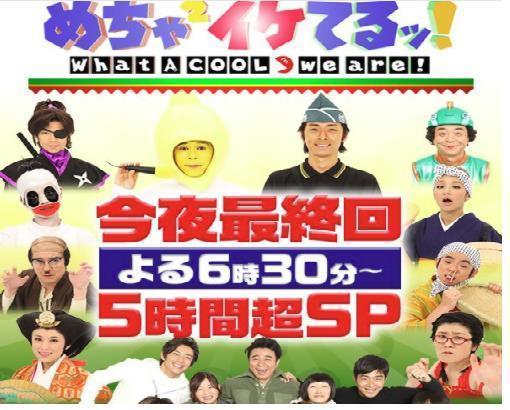 めちゃ$^2$イケてるッ!
What A COOL we are!

今夜最終回
よる6時30分~
5時間超SP